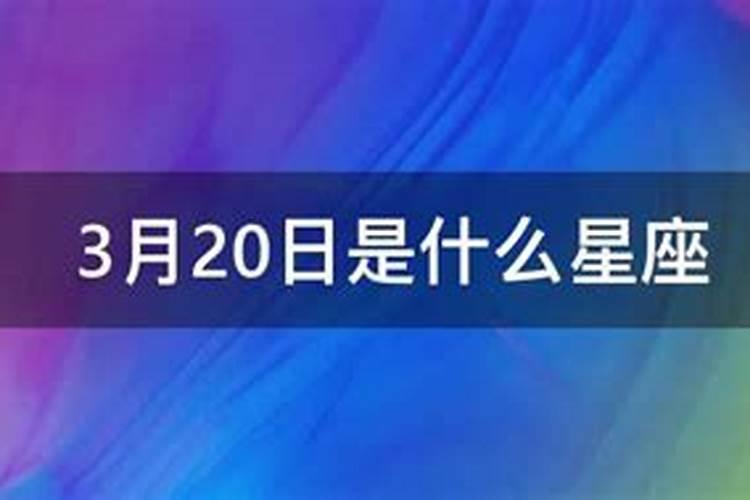 3月20日是什么星座